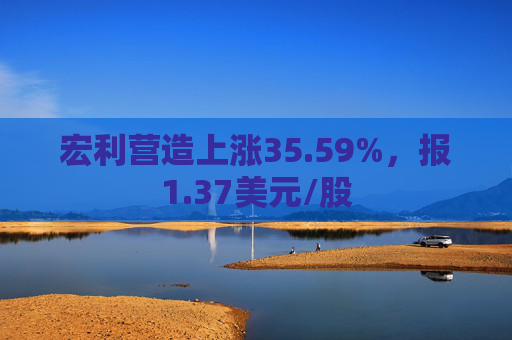 宏利营造上涨35.59%，报1.37美元/股